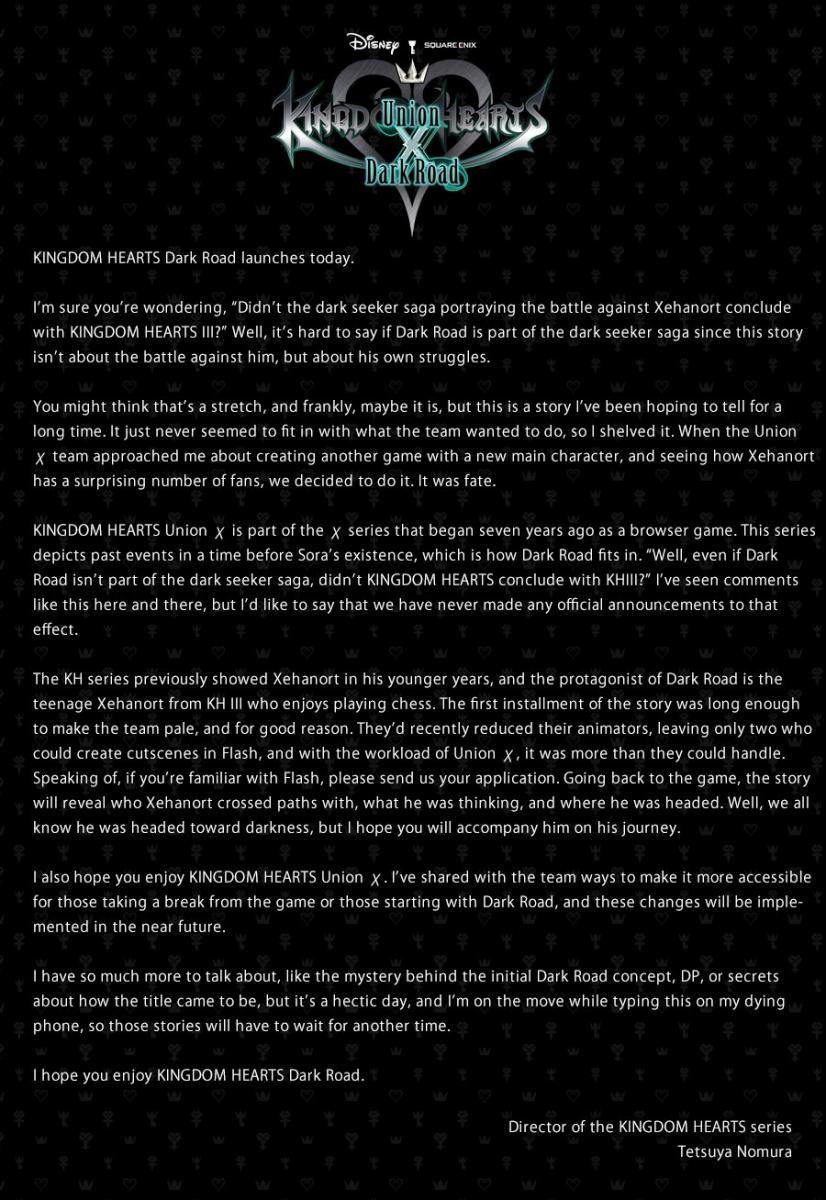 Disney SQUARE ENIX

KINGDOM HEARTS Union χ Dark Road

KINGDOM HEARTS Dark Road launches today.

I'm sure you're wondering, "Didn't the dark seeker saga portraying the battle against Xehanort conclude with KINGDOM HEARTS III?" Well, it's hard to say if Dark Road is part of the dark seeker saga since this story isn't about the battle against him, but about his own struggles.

You might think that's a stretch, and frankly, maybe it is, but this is a story I've been hoping to tell for a long time. It just never seemed to fit in with what the team wanted to do, so I shelved it. When the Union χ team approached me about creating another game with a new main character, and seeing how Xehanort has a surprising number of fans, we decided to do it. It was fate.

KINGDOM HEARTS Union χ is part of the χ series that began seven years ago as a browser game. This series depicts past events in a time before Sora's existence, which is how Dark Road fits in. "Well, even if Dark Road isn't part of the dark seeker saga, didn't KINGDOM HEARTS conclude with KHIII?" I've seen comments like this here and there, but I'd like to say that we have never made any official announcements to that effect.

The KH series previously showed Xehanort in his younger years, and the protagonist of Dark Road is the teenage Xehanort from KH III who enjoys playing chess. The first installment of the story was long enough to make the team pale, and for good reason. They'd recently reduced their animators, leaving only two who could create cutscenes in Flash, and with the workload of Union χ, it was more than they could handle. Speaking of, if you're familiar with Flash, please send us your application. Going back to the game, the story will reveal who Xehanort crossed paths with, what he was thinking, and where he was headed. Well, we all know he was headed toward darkness, but I hope you will accompany him on his journey.

I also hope you enjoy KINGDOM HEARTS Union χ. I've shared with the team ways to make it more accessible for those taking a break from the game or those starting with Dark Road, and these changes will be implemented in the near future.

I have so much more to talk about, like the mystery behind the initial Dark Road concept, DP, or secrets about how the title came to be, but it's a hectic day, and I'm on the move while typing this on my dying phone, so those stories will have to wait for another time.

I hope you enjoy KINGDOM HEARTS Dark Road.

Director of the KINGDOM HEARTS series
Tetsuya Nomura